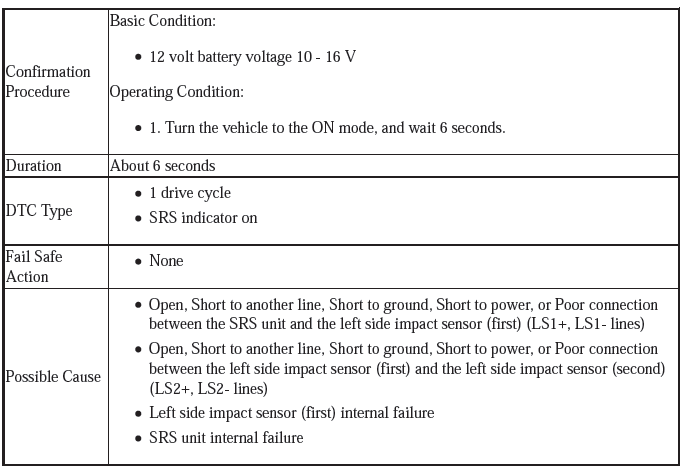 | | |
|---|---|
| Confirmation Procedure | Basic Condition: • 12 volt battery voltage 10 - 16 V Operating Condition: • 1. Turn the vehicle to the ON mode, and wait 6 seconds. |
| Duration | About 6 seconds |
| DTC Type | • 1 drive cycle • SRS indicator on |
| Fail Safe Action | • None |
| Possible Cause | • Open, Short to another line, Short to ground, Short to power, or Poor connection between the SRS unit and the left side impact sensor (first) (LS1+, LS1- lines) • Open, Short to another line, Short to ground, Short to power, or Poor connection between the left side impact sensor (first) and the left side impact sensor (second) (LS2+, LS2- lines) • Left side impact sensor (first) internal failure • SRS unit internal failure |